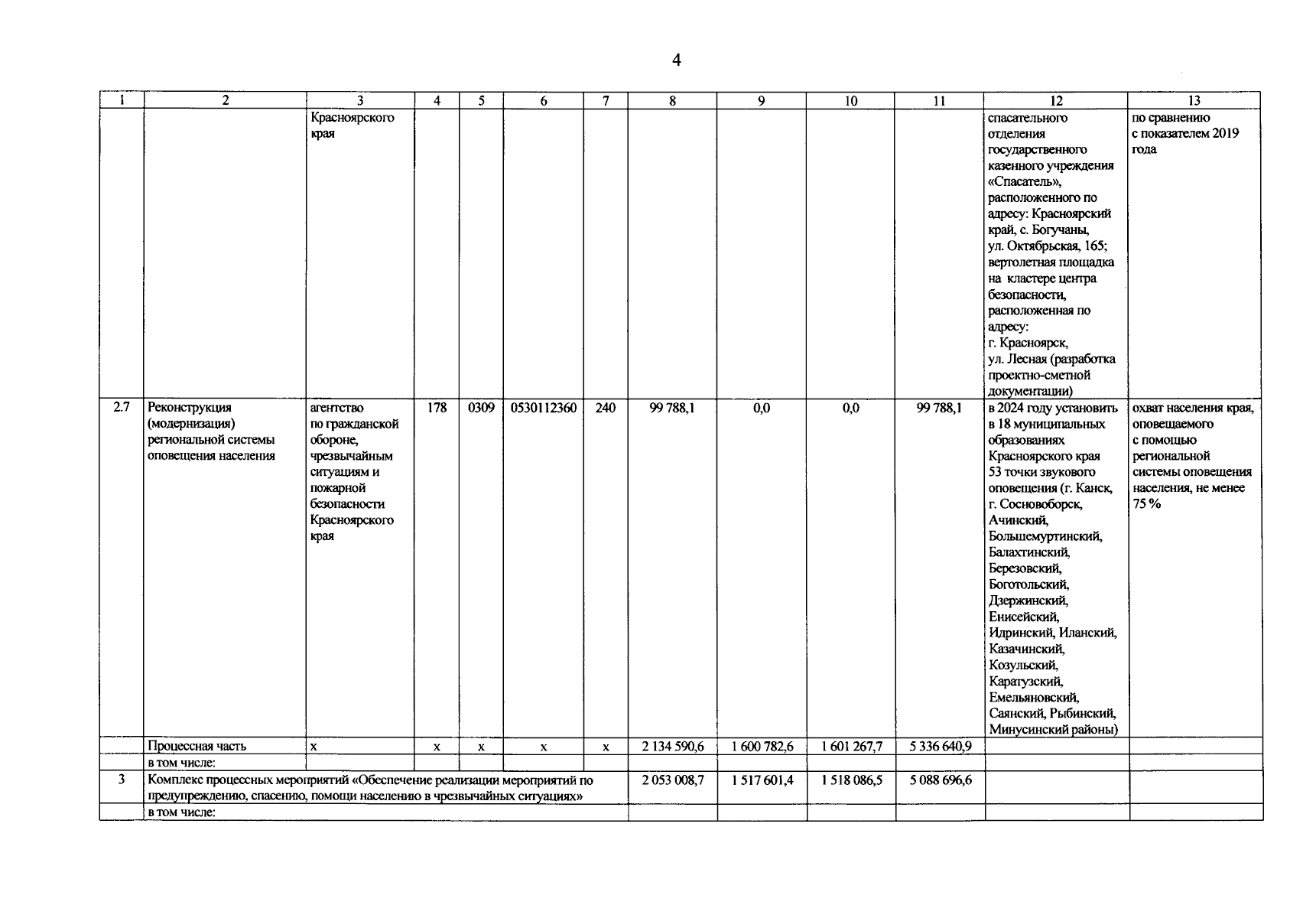 4

| 1 | 2 | 3 | 4 | 5 | 6 | 7 | 8 | 9 | 10 | 11 | 12 | 13 |
|---|---|---|---|---|---|---|---|---|---|---|---|---|
| | | Красноярского края | | | | | | | | | спасательного отделения государственного казенного учреждения «Спасатель», расположенного по адресу: Красноярский край, с. Богучаны, ул. Октябрьская, 165; вертолетная площадка на кластере центра безопасности, расположенная по адресу: г. Красноярск, ул. Лесная (разработка проектно-сметной документации) | по сравнению с показателем 2019 года |
| 2.7 | Реконструкция (модернизация) региональной системы оповещения населения | агентство по гражданской обороне, чрезвычайным ситуациям и пожарной безопасности Красноярского края | 178 | 0309 | 0530112360 | 240 | 99 788,1 | 0,0 | 0,0 | 99 788,1 | в 2024 году установить в 18 муниципальных образованиях Красноярского края 53 точки звукового оповещения (г. Канск, г. Сосновоборск, Ачинский, Большемуртинский, Балахтинский, Березовский, Боготольский, Дзержинский, Енисейский, Идринский, Иланский, Казачинский, Козульский, Каратузский, Емельяновский, Саянский, Рыбинский, Минусинский районы) | охват населения края, оповещаемого с помощью региональной системы оповещения населения, не менее 75 % |
| | Процессная часть | х | х | х | х | х | 2 134 590,6 | 1 600 782,6 | 1 601 267,7 | 5 336 640,9 | | |
| | в том числе: | | | | | | | | | | | |
| 3 | Комплекс процессных мероприятий «Обеспечение реализации мероприятий по предупреждению, спасению, помощи населению в чрезвычайных ситуациях» | | | | | | 2 053 008,7 | 1 517 601,4 | 1 518 086,5 | 5 088 696,6 | | |
| | в том числе: | | | | | | | | | | | |